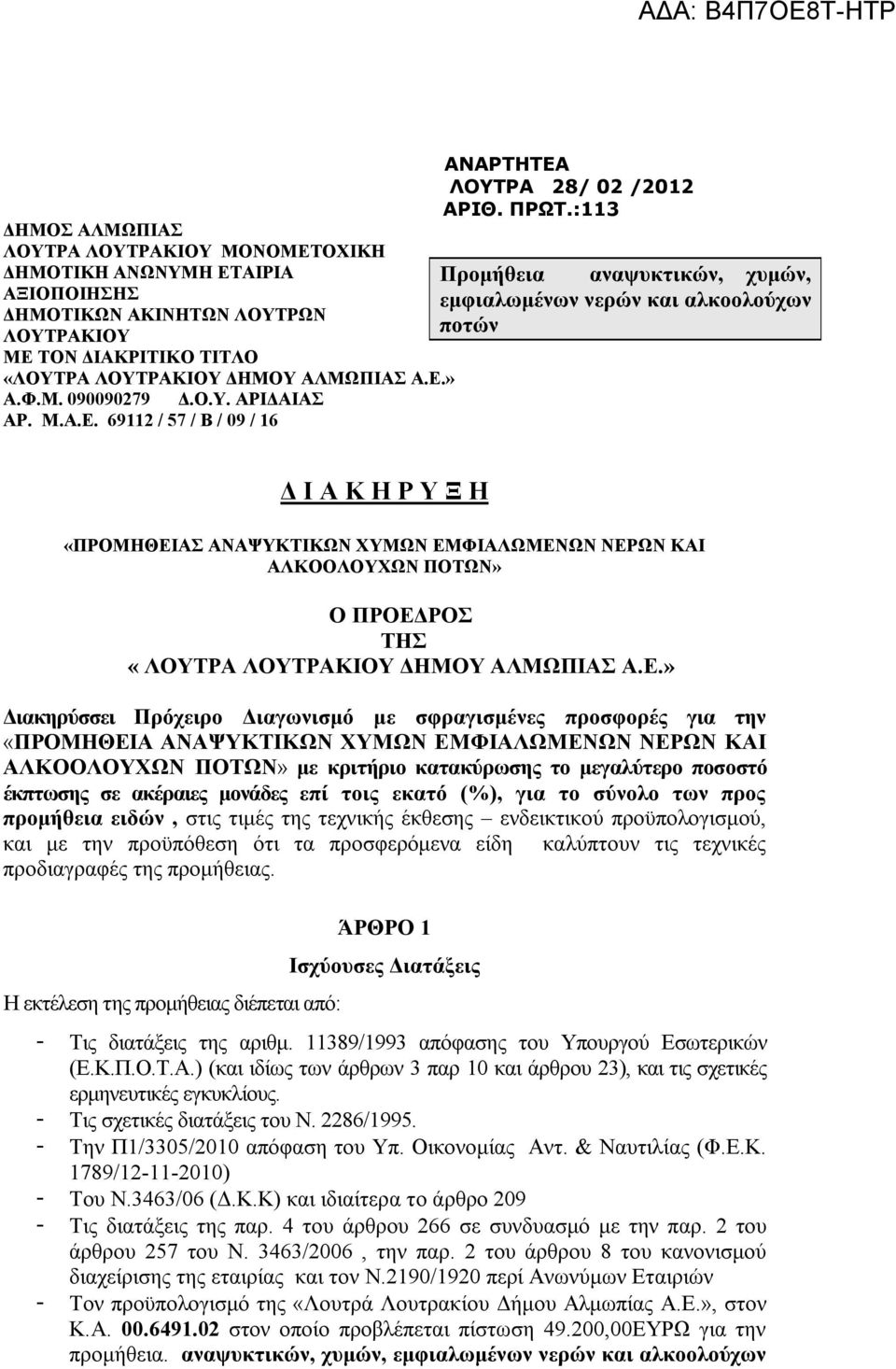 ΑΔΑ: Β4Π7ΟΕ8Τ-ΗΤΡ

ΔΗΜΟΣ ΑΛΜΩΠΙΑΣ
ΛΟΥΤΡΑ ΛΟΥΤΡΑΚΙΟΥ ΜΟΝΟΜΕΤΟΧΙΚΗ ΔΗΜΟΤΙΚΗ ΑΝΩΝΥΜΗ ΕΤΑΙΡΙΑ ΑΞΙΟΠΟΙΗΣΗΣ ΔΗΜΟΤΙΚΩΝ ΑΚΙΝΗΤΩΝ ΛΟΥΤΡΩΝ ΛΟΥΤΡΑΚΙΟΥ
ΜΕ ΤΟΝ ΔΙΑΚΡΙΤΙΚΟ ΤΙΤΛΟ «ΛΟΥΤΡΑ ΛΟΥΤΡΑΚΙΟΥ ΔΗΜΟΥ ΑΛΜΩΠΙΑΣ Α.Ε.»
Α.Φ.Μ. 090090279 Δ.Ο.Υ. ΑΡΙΔΑΙΑΣ
ΑΡ. Μ.Α.Ε. 69112 / 57 / Β / 09 / 16

ΑΝΑΡΤΗΤΕΑ
ΛΟΥΤΡΑ 28/ 02 /2012
ΑΡΙΘ. ΠΡΩΤ.:113

Προμήθεια αναψυκτικών, χυμών, εμφιαλωμένων νερών και αλκοολούχων ποτών

Δ Ι Α Κ Η Ρ Υ Ξ Η

«ΠΡΟΜΗΘΕΙΑΣ ΑΝΑΨΥΚΤΙΚΩΝ ΧΥΜΩΝ ΕΜΦΙΑΛΩΜΕΝΩΝ ΝΕΡΩΝ ΚΑΙ ΑΛΚΟΟΛΟΥΧΩΝ ΠΟΤΩΝ»

Ο ΠΡΟΕΔΡΟΣ
ΤΗΣ
« ΛΟΥΤΡΑ ΛΟΥΤΡΑΚΙΟΥ ΔΗΜΟΥ ΑΛΜΩΠΙΑΣ Α.Ε.»

Διακηρύσσει Πρόχειρο Διαγωνισμό με σφραγισμένες προσφορές για την «ΠΡΟΜΗΘΕΙΑ ΑΝΑΨΥΚΤΙΚΩΝ ΧΥΜΩΝ ΕΜΦΙΑΛΩΜΕΝΩΝ ΝΕΡΩΝ ΚΑΙ ΑΛΚΟΟΛΟΥΧΩΝ ΠΟΤΩΝ» με κριτήριο κατακύρωσης το μεγαλύτερο ποσοστό έκπτωσης σε ακέραιες μονάδες επί τοις εκατό (%), για το σύνολο των προς προμήθεια ειδών , στις τιμές της τεχνικής έκθεσης – ενδεικτικού προϋπολογισμού, και με την προϋπόθεση ότι τα προσφερόμενα είδη καλύπτουν τις τεχνικές προδιαγραφές της προμήθειας.

ΆΡΘΡΟ 1
Ισχύουσες Διατάξεις

Η εκτέλεση της προμήθειας διέπεται από:

- Τις διατάξεις της αριθμ. 11389/1993 απόφασης του Υπουργού Εσωτερικών (Ε.Κ.Π.Ο.Τ.Α.) (και ιδίως των άρθρων 3 παρ 10 και άρθρου 23), και τις σχετικές ερμηνευτικές εγκυκλίους.
- Τις σχετικές διατάξεις του Ν. 2286/1995.
- Την Π1/3305/2010 απόφαση του Υπ. Οικονομίας Αντ. & Ναυτιλίας (Φ.Ε.Κ. 1789/12-11-2010)
- Του Ν.3463/06 (Δ.Κ.Κ) και ιδιαίτερα το άρθρο 209
- Τις διατάξεις της παρ. 4 του άρθρου 266 σε συνδυασμό με την παρ. 2 του άρθρου 257 του Ν. 3463/2006 , την παρ. 2 του άρθρου 8 του κανονισμού διαχείρισης της εταιρίας και τον Ν.2190/1920 περί Ανωνύμων Εταιριών
- Τον προϋπολογισμό της «Λουτρά Λουτρακίου Δήμου Αλμωπίας Α.Ε.», στον Κ.Α. 00.6491.02 στον οποίο προβλέπεται πίστωση 49.200,00ΕΥΡΩ για την προμήθεια. αναψυκτικών, χυμών, εμφιαλωμένων νερών και αλκοολούχων